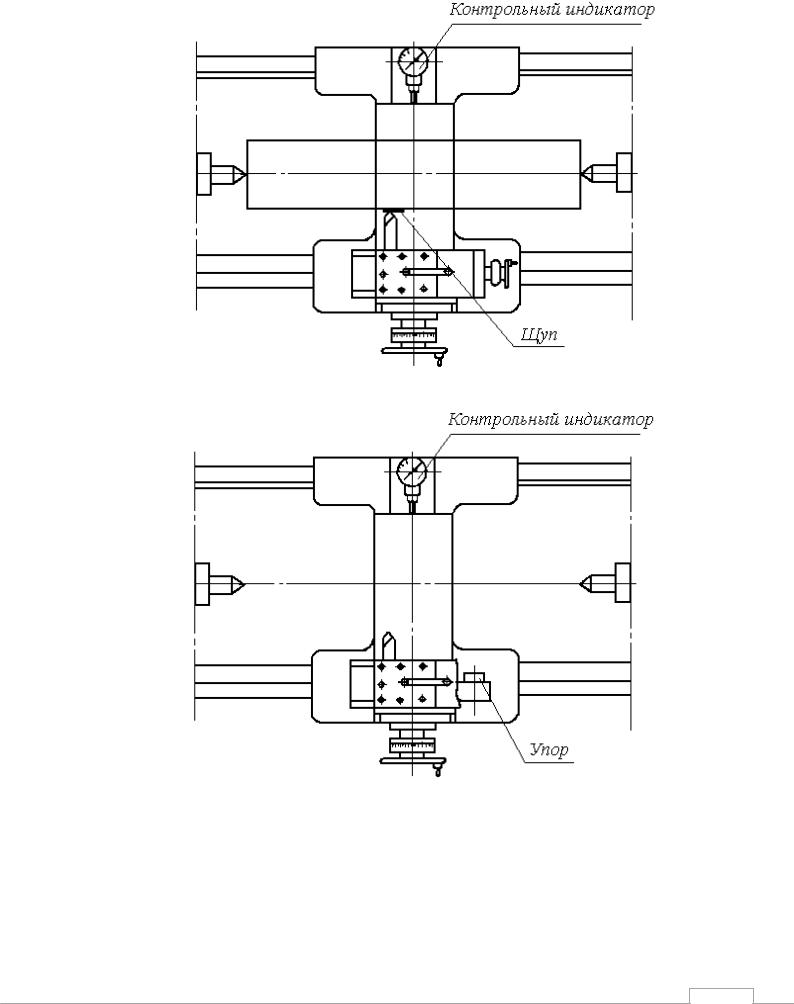 Контрольный индикатор

Щуп

Контрольный индикатор

Упор